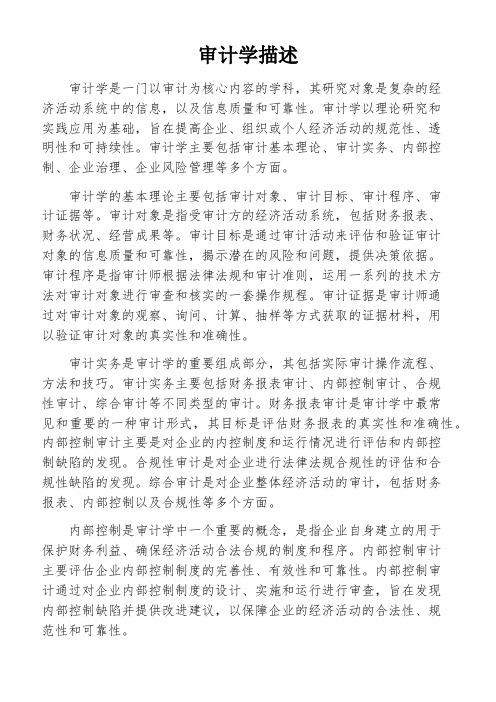 审计学描述

审计学是一门以审计为核心内容的学科，其研究对象是复杂的经济活动系统中的信息，以及信息质量和可靠性。审计学以理论研究和实践应用为基础，旨在提高企业、组织或个人经济活动的规范性、透明性和可持续性。审计学主要包括审计基本理论、审计实务、内部控制、企业治理、企业风险管理等多个方面。

审计学的基本理论主要包括审计对象、审计目标、审计程序、审计证据等。审计对象是指受审计方的经济活动系统，包括财务报表、财务状况、经营成果等。审计目标是通过审计活动来评估和验证审计对象的信息质量和可靠性，揭示潜在的风险和问题，提供决策依据。审计程序是指审计师根据法律法规和审计准则，运用一系列的技术方法对审计对象进行审查和核实的一套操作规程。审计证据是审计师通过对审计对象的观察、询问、计算、抽样等方式获取的证据材料，用以验证审计对象的真实性和准确性。

审计实务是审计学的重要组成部分，其包括实际审计操作流程、方法和技巧。审计实务主要包括财务报表审计、内部控制审计、合规性审计、综合审计等不同类型的审计。财务报表审计是审计学中最常见和重要的一种审计形式，其目标是评估财务报表的真实性和准确性。内部控制审计主要是对企业的内控制度和运行情况进行评估和内部控制缺陷的发现。合规性审计是对企业进行法律法规合规性的评估和合规性缺陷的发现。综合审计是对企业整体经济活动的审计，包括财务报表、内部控制以及合规性等多个方面。

内部控制是审计学中一个重要的概念，是指企业自身建立的用于保护财务利益、确保经济活动合法合规的制度和程序。内部控制审计主要评估企业内部控制制度的完善性、有效性和可靠性。内部控制审计通过对企业内部控制制度的设计、实施和运行进行审查，旨在发现内部控制缺陷并提供改进建议，以保障企业的经济活动的合法性、规范性和可靠性。